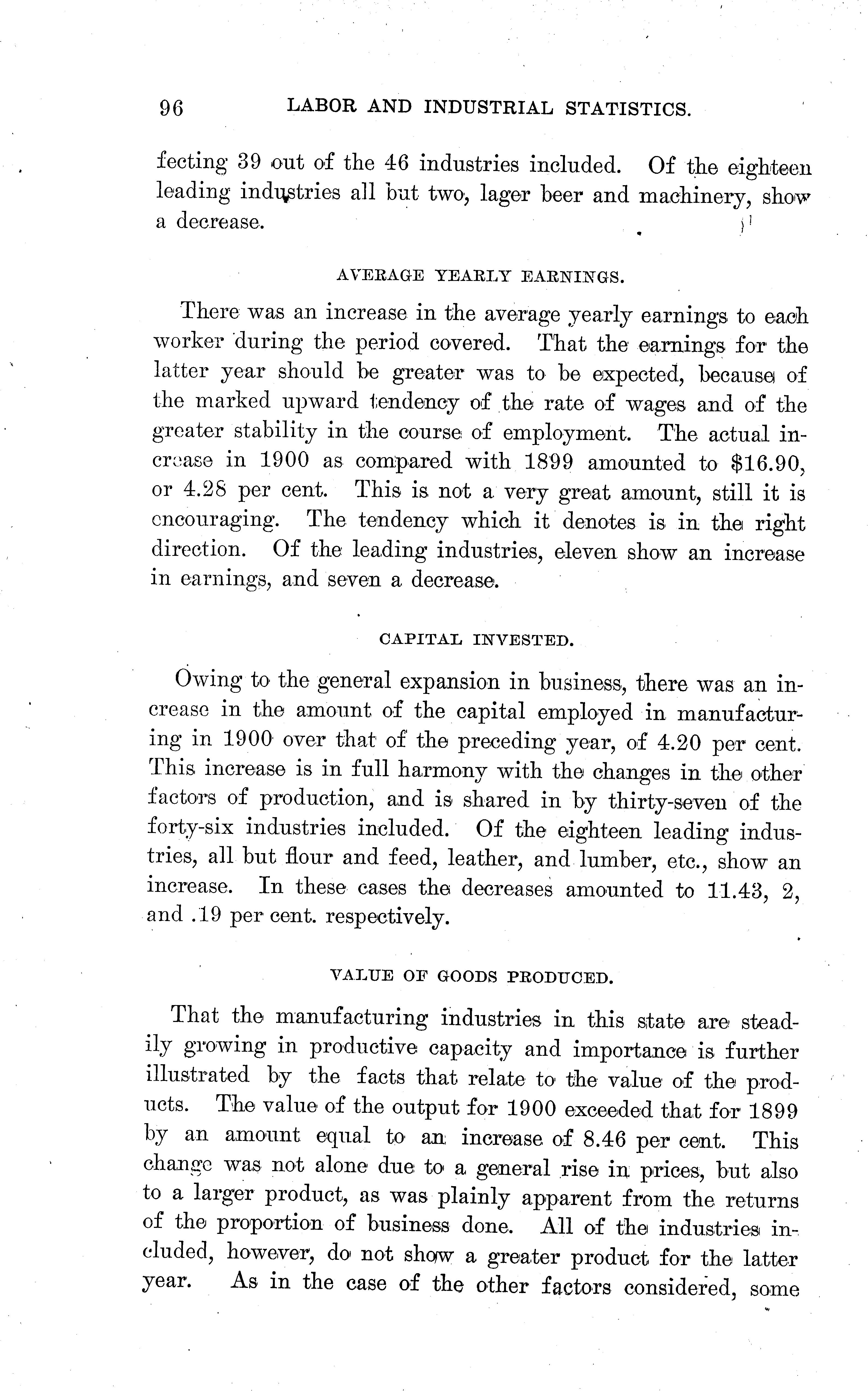 96 LABOR AND INDUSTRIAL STATISTICS.

fecting 39 out of the 46 industries included. Of the eighteen leading industries all but two, lager beer and machinery, show a decrease.

AVERAGE YEARLY EARNINGS.

There was an increase in the average yearly earnings to each worker during the period covered. That the earnings for the latter year should be greater was to be expected, because of the marked upward tendency of the rate of wages and of the greater stability in the course of employment. The actual increase in 1900 as compared with 1899 amounted to $16.90, or 4.28 per cent. This is not a very great amount, still it is encouraging. The tendency which it denotes is in the right direction. Of the leading industries, eleven show an increase in earnings, and seven a decrease.

CAPITAL INVESTED.

Owing to the general expansion in business, there was an increase in the amount of the capital employed in manufacturing in 1900 over that of the preceding year, of 4.20 per cent. This increase is in full harmony with the changes in the other factors of production, and is shared in by thirty-seven of the forty-six industries included. Of the eighteen leading industries, all but flour and feed, leather, and lumber, etc., show an increase. In these cases the decreases amounted to 11.43, 2, and .19 per cent. respectively.

VALUE OF GOODS PRODUCED.

That the manufacturing industries in this state are steadily growing in productive capacity and importance is further illustrated by the facts that relate to the value of the products. The value of the output for 1900 exceeded that for 1899 by an amount equal to an increase of 8.46 per cent. This change was not alone due to a general rise in prices, but also to a larger product, as was plainly apparent from the returns of the proportion of business done. All of the industries included, however, do not show a greater product for the latter year. As in the case of the other factors considered, some